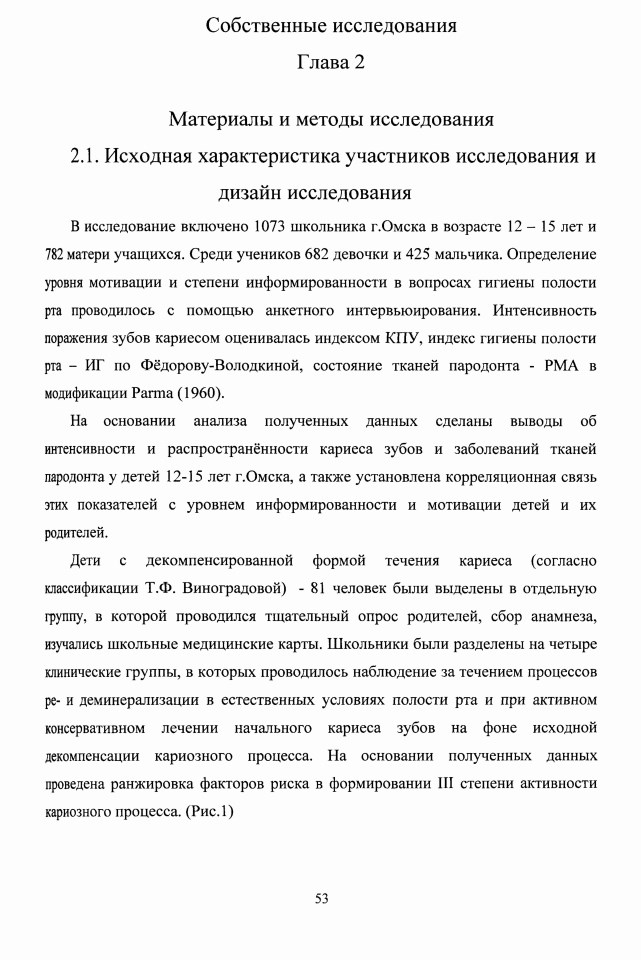 Собственные исследования

Глава 2

Материалы и методы исследования

2.1. Исходная характеристика участников исследования и дизайн исследования

В исследование включено 1073 школьника г.Омска в возрасте 12 – 15 лет и 782 матери учащихся. Среди учеников 682 девочки и 425 мальчика. Определение уровня мотивации и степени информированности в вопросах гигиены полости рта проводилось с помощью анкетного интервьюирования. Интенсивность поражения зубов кариесом оценивалась индексом КПУ, индекс гигиены полости рта – ИГ по Фёдорову-Володкиной, состояние тканей пародонта - РМА в модификации Parma (1960).

На основании анализа полученных данных сделаны выводы об интенсивности и распространённости кариеса зубов и заболеваний тканей пародонта у детей 12-15 лет г.Омска, а также установлена корреляционная связь этих показателей с уровнем информированности и мотивации детей и их родителей.

Дети с декомпенсированной формой течения кариеса (согласно классификации Т.Ф. Виноградовой) - 81 человек были выделены в отдельную группу, в которой проводился тщательный опрос родителей, сбор анамнеза, изучались школьные медицинские карты. Школьники были разделены на четыре клинические группы, в которых проводилось наблюдение за течением процессов ре- и деминерализации в естественных условиях полости рта и при активном консервативном лечении начального кариеса зубов на фоне исходной декомпенсации кариозного процесса. На основании полученных данных проведена ранжировка факторов риска в формировании III степени активности кариозного процесса. (Рис.1)

53